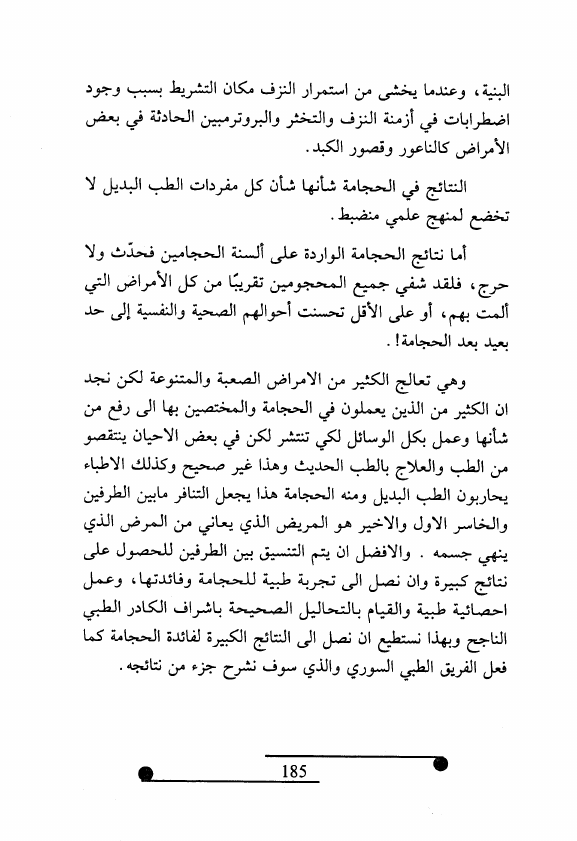 البنية، وعندما يخشى من استمرار النزف مكان التشريط بسبب وجود اضطرابات في أزمنة النزف والتخثر والبروترمبين الحادثة في بعض الأمراض كالناعور وقصور الكبد.

النتائج في الحجامة شأنها شأن كل مفردات الطب البديل لا تخضع لمنهج علمي منضبط.

أما نتائج الحجامة الواردة على ألسنة الحجامين فحدّث ولا حرج، فلقد شفي جميع المحجومين تقريبًا من كل الأمراض التي ألمت بهم، أو على الأقل تحسنت أحوالهم الصحية والنفسية إلى حد بعيد بعد الحجامة!.

وهي تعالج الكثير من الامراض الصعبة والمتنوعة لكن نجد ان الكثير من الذين يعملون في الحجامة والمختصين بها الى رفع من شأنها وعمل بكل الوسائل لكي تنتشر لكن في بعض الاحيان ينتقصو من الطب والعلاج بالطب الحديث وهذا غير صحيح وكذلك الاطباء يحاربون الطب البديل ومنه الحجامة هذا يجعل التنافر مابين الطرفين والخاسر الاول والاخير هو المريض الذي يعاني من المرض الذي ينهي جسمه . والافضل ان يتم التنسيق بين الطرفين للحصول على نتائج كبيرة وان نصل الى تجربة طبية للحجامة وفائدتها، وعمل احصائية طبية والقيام بالتحاليل الصحيحة باشراف الكادر الطبي الناجح وبهذا نستطيع ان نصل الى النتائج الكبيرة لفائدة الحجامة كما فعل الفريق الطبي السوري والذي سوف نشرح جزء من نتائجه.

185